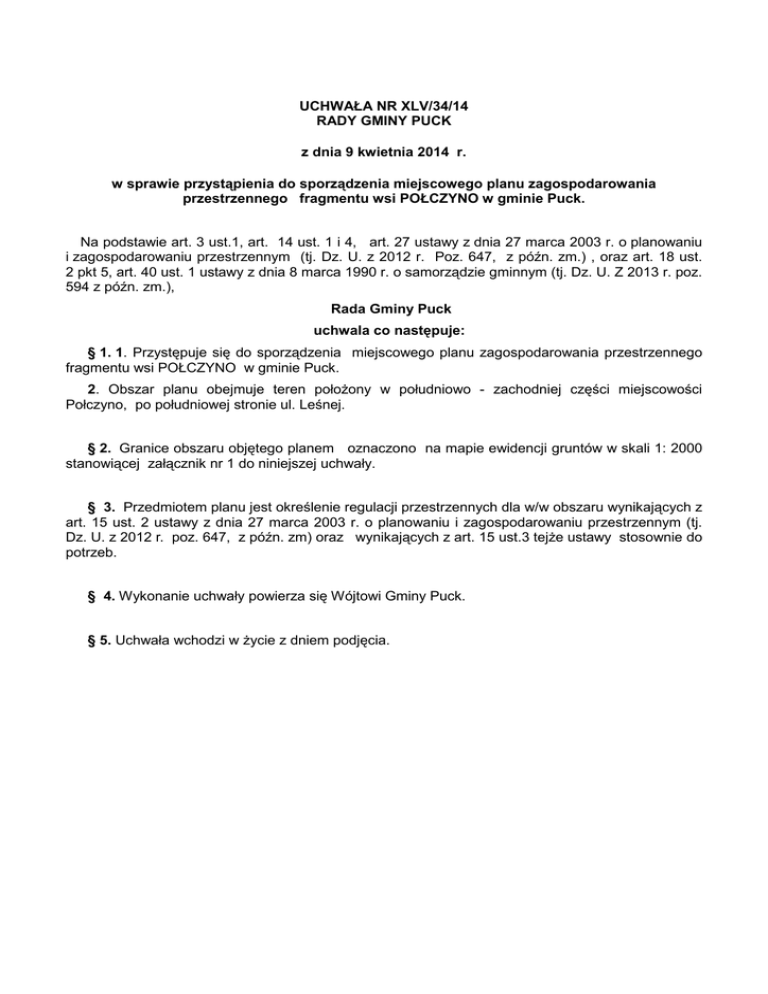 UCHWAŁA NR XLV/34/14
RADY GMINY PUCK

z dnia 9 kwietnia 2014 r.

w sprawie przystąpienia do sporządzenia miejscowego planu zagospodarowania przestrzennego fragmentu wsi POŁCZYNO w gminie Puck.

Na podstawie art. 3 ust.1, art. 14 ust. 1 i 4, art. 27 ustawy z dnia 27 marca 2003 r. o planowaniu i zagospodarowaniu przestrzennym (tj. Dz. U. z 2012 r. Poz. 647, z późn. zm.) , oraz art. 18 ust. 2 pkt 5, art. 40 ust. 1 ustawy z dnia 8 marca 1990 r. o samorządzie gminnym (tj. Dz. U. Z 2013 r. poz. 594 z późn. zm.),

Rada Gminy Puck

uchwala co następuje:

§ 1. 1. Przystępuje się do sporządzenia miejscowego planu zagospodarowania przestrzennego fragmentu wsi POŁCZYNO w gminie Puck.

2. Obszar planu obejmuje teren położony w południowo - zachodniej części miejscowości Połczyno, po południowej stronie ul. Leśnej.

§ 2. Granice obszaru objętego planem oznaczono na mapie ewidencji gruntów w skali 1: 2000 stanowiącej załącznik nr 1 do niniejszej uchwały.

§ 3. Przedmiotem planu jest określenie regulacji przestrzennych dla w/w obszaru wynikających z art. 15 ust. 2 ustawy z dnia 27 marca 2003 r. o planowaniu i zagospodarowaniu przestrzennym (tj. Dz. U. z 2012 r. poz. 647, z późn. zm) oraz wynikających z art. 15 ust.3 tejże ustawy stosownie do potrzeb.

§ 4. Wykonanie uchwały powierza się Wójtowi Gminy Puck.

§ 5. Uchwała wchodzi w życie z dniem podjęcia.